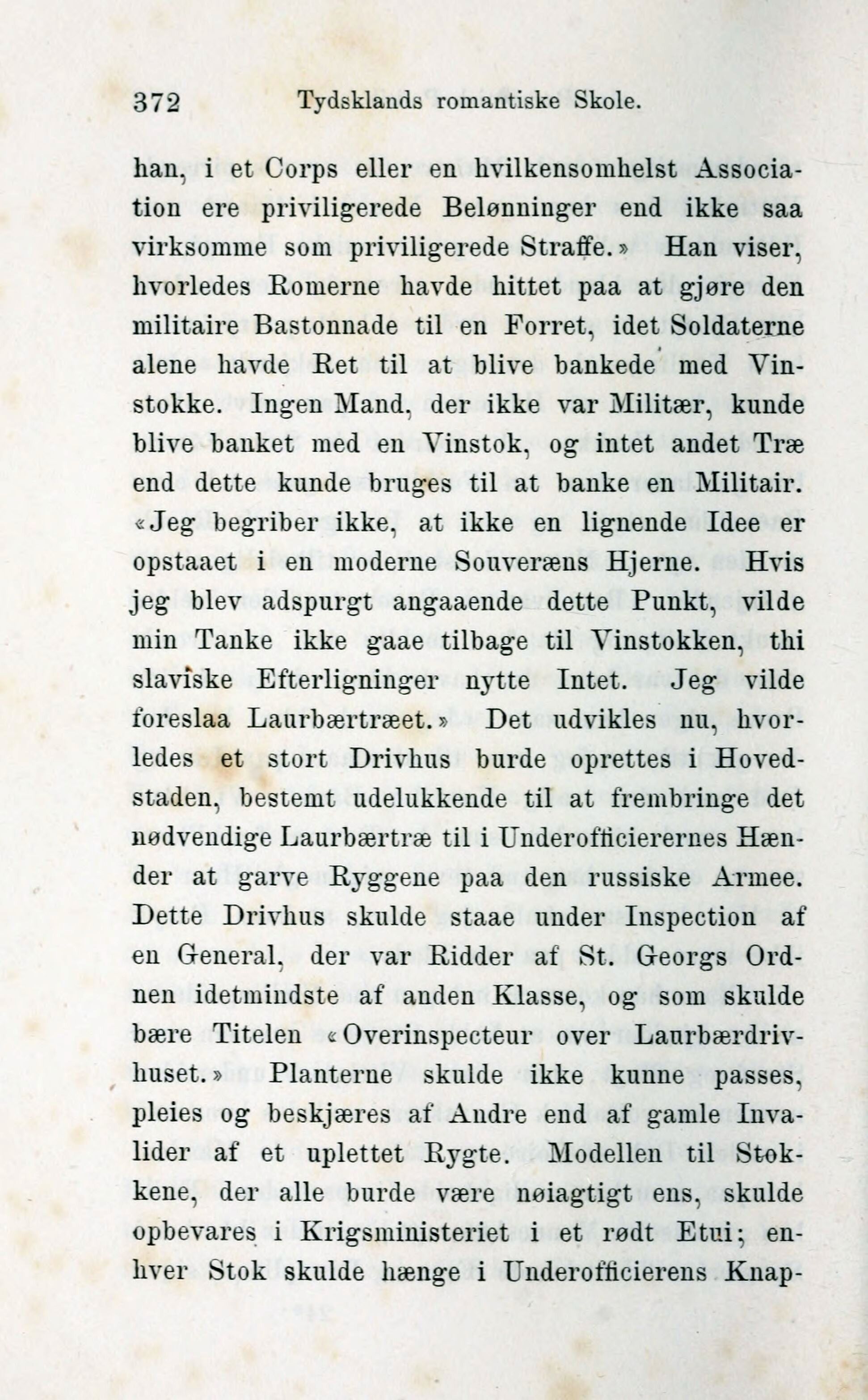 372 Tydsklands romantiske Skole.

han, i et Corps eller en hvilkensomhelst Association ere priviligerede Belønninger end ikke saa virksomme som priviligerede Straffe.» Han viser, hvorledes Romerne havde hittet paa at gjøre den militaire Bastonnade til en Forret, idet Soldaterne alene havde Ret til at blive bankede med Vinstokke. Ingen Mand, der ikke var Militær, kunde blive banket med en Vinstok, og intet andet Træ end dette kunde bruges til at banke en Militair. «Jeg begriber ikke, at ikke en lignende Idee er opstaaet i en moderne Souveræns Hjerne. Hvis jeg blev adspurgt angaaende dette Punkt, vilde min Tanke ikke gaae tilbage til Vinstokken, thi slaviske Efterligninger nytte Intet. Jeg vilde foreslaa Laurbærtræet.» Det udvikles nu, hvorledes et stort Drivhus burde oprettes i Hovedstaden, bestemt udelukkende til at frembringe det nødvendige Laurbærtræ til i Underofficierernes Hænder at garve Ryggene paa den russiske Armee. Dette Drivhus skulde staae under Inspection af en General, der var Ridder af St. Georgs Ordnen idetmindste af anden Klasse, og som skulde bære Titelen «Overinspecteur over Laurbærdrivhuset.» Planterne skulde ikke kunne passes, pleies og beskjæres af Andre end af gamle Invalider af et uplettet Rygte. Modellen til Stokkene, der alle burde være nøiagtigt ens, skulde opbevares i Krigsministeriet i et rødt Etui; enhver Stok skulde hænge i Underofficierens Knap-